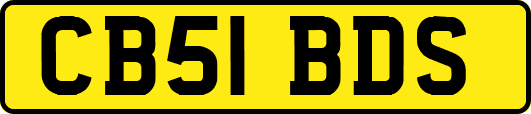 CB51 BDS